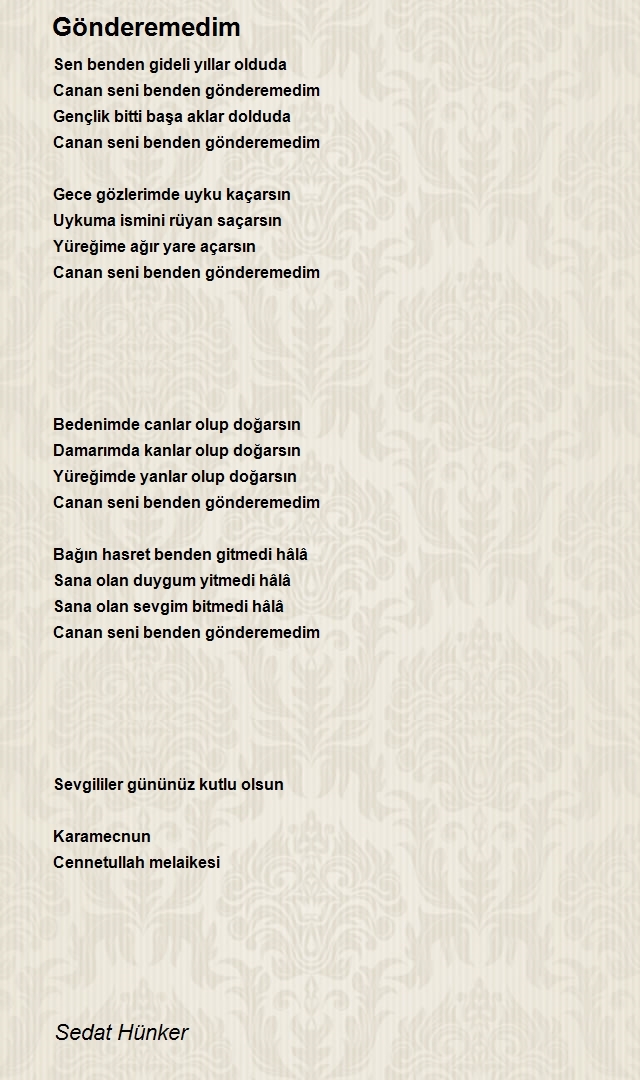 Gönderemedim

Sen benden gideli yıllar olduda
Canan seni benden gönderemedim
Gençlik bitti başa aklar dolduda
Canan seni benden gönderemedim

Gece gözlerimde uyku kaçarsın
Uykuma ismini rüyan saçarsın
Yüreğime ağır yare açarsın
Canan seni benden gönderemedim

Bedenimde canlar olup doğarsın
Damarımda kanlar olup doğarsın
Yüreğimde yanlar olup doğarsın
Canan seni benden gönderemedim

Bağın hasret benden gitmedi hâlâ
Sana olan duygum yitmedi hâlâ
Sana olan sevgim bitmedi hâlâ
Canan seni benden gönderemedim

Sevgililer gününüz kutlu olsun

Karamecnun
Cennetullah melaikesi

Sedat Hünker